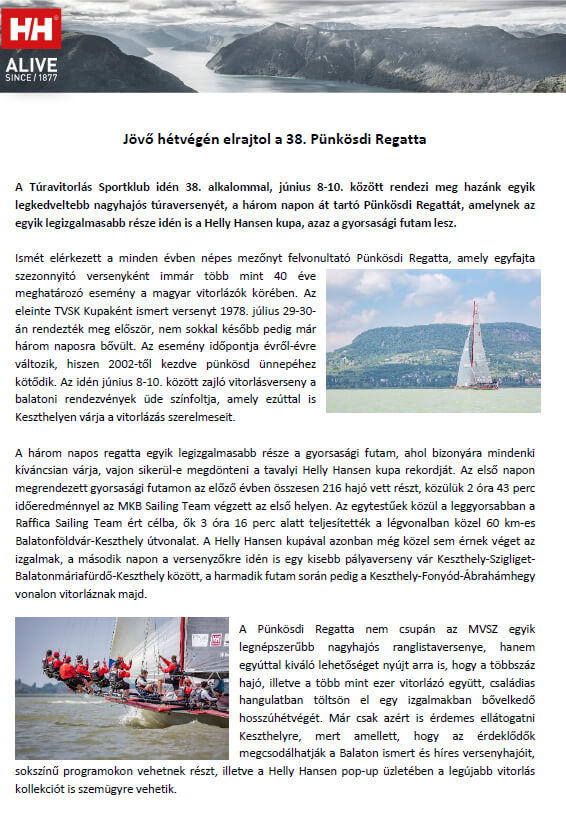 HH

ALIVE
SINCE / 1877

Jövő hétvégén elrajtol a 38. Pünkösdi Regatta

A Túravitorlás Sportklub idén 38. alkalommal, június 8-10. között rendezi meg hazánk egyik legkedveltebb nagyhajós túraversenyét, a három napon át tartó Pünkösdi Regattát, amelynek az egyik legizgalmasabb része idén is a Helly Hansen kupa, azaz a gyorsasági futam lesz.

Ismét elérkezett a minden évben népes mezőnyt felvonultató Pünkösdi Regatta, amely egyfajta szezonnyitó versenyként immár több mint 40 éve meghatározó esemény a magyar vitorlázók körében. Az eleinte TVSK Kupaként ismert versenyt 1978. július 29-30-án rendezték meg először, nem sokkal később pedig már három naposra bővült. Az esemény időpontja évről-évre változik, hiszen 2002-től kezdve pünkösd ünnepéhez kötődik. Az idén június 8-10. között zajló vitorlásverseny a balatoni rendezvények üde színfoltja, amely ezúttal is Keszthelyen várja a vitorlázás szerelmeseit.

A három napos regatta egyik legizgalmasabb része a gyorsasági futam, ahol bizonyára mindenki kíváncsian várja, vajon sikerül-e megdönteni a tavalyi Helly Hansen kupa rekordját. Az első napon megrendezett gyorsasági futamon az előző évben összesen 216 hajó vett részt, közülük 2 óra 43 perc időeredménnyel az MKB Sailing Team végzett az első helyen. Az egytestűek közül a leggyorsabban a Raffica Sailing Team ért célba, ők 3 óra 16 perc alatt teljesítették a légvonalban közel 60 km-es Balatonföldvár-Keszthely útvonalat. A Helly Hansen kupával azonban még közel sem érnek véget az izgalmak, a második napon a versenyzőkre idén is egy kisebb pályaverseny vár Keszthely-Szigliget-Balatonmáriafürdő-Keszthely között, a harmadik futam során pedig a Keszthely-Fonyód-Ábrahámhegy vonalon vitorláznak majd.

A Pünkösdi Regatta nem csupán az MVSZ egyik legnépszerűbb nagyhajós ranglistaversenye, hanem egyúttal kiváló lehetőséget nyújt arra is, hogy a többszáz hajó, illetve a több mint ezer vitorlázó együtt, családias hangulatban töltsön el egy izgalmakban bővelkedő hosszúhétvégét. Már csak azért is érdemes ellátogatni Keszthelyre, mert amellett, hogy az érdeklődők megcsodálhatják a Balaton ismert és híres versenyhajóit, sokszínű programokon vehetnek részt, illetve a Helly Hansen pop-up üzletében a legújabb vitorlás kollekciót is szemügyre vehetik.